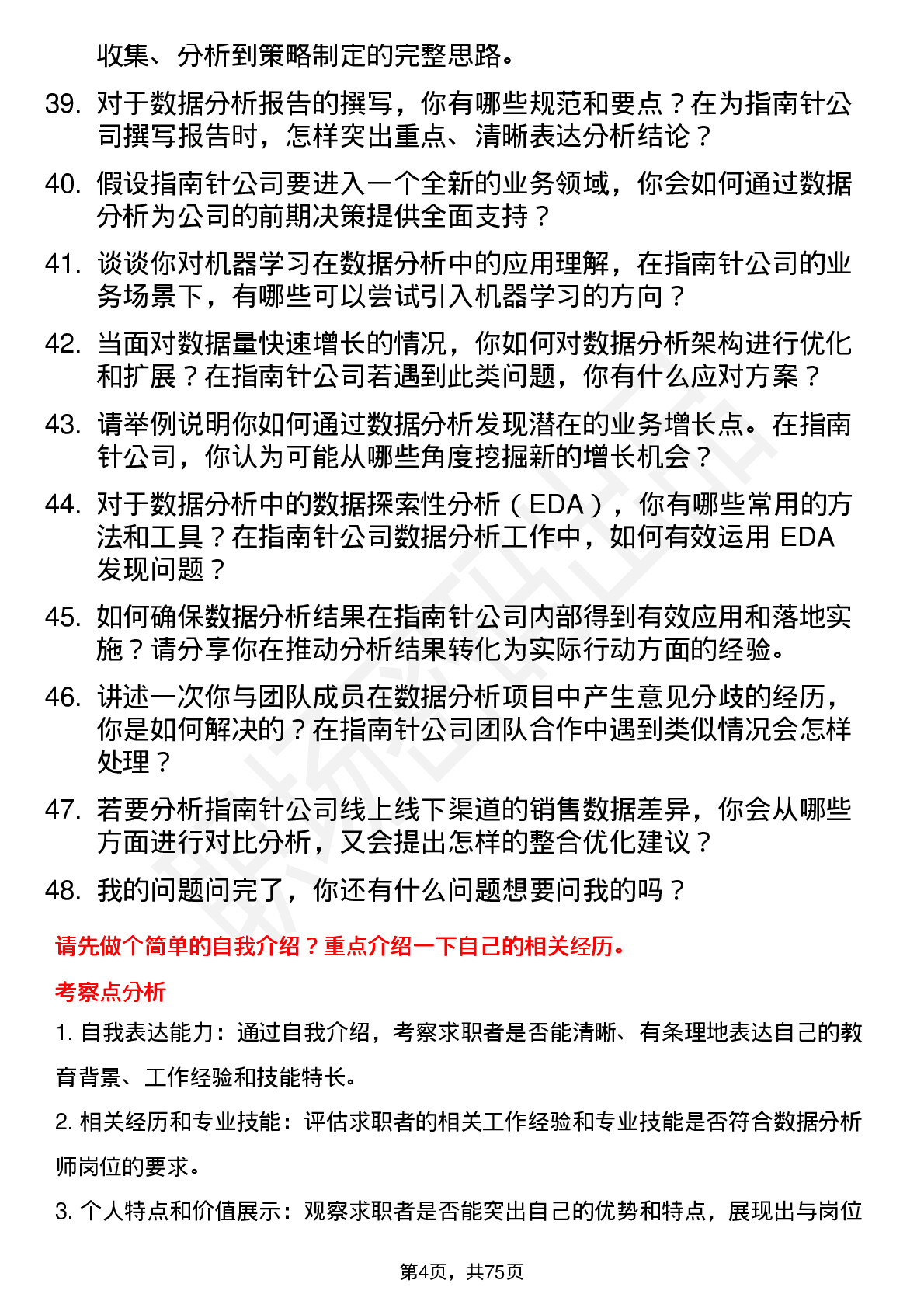 收集、分析到策略制定的完整思路。

39. 对于数据分析报告的撰写，你有哪些规范和要点？在为指南针公司撰写报告时，怎样突出重点、清晰表达分析结论？

40. 假设指南针公司要进入一个全新的业务领域，你会如何通过数据分析为公司的前期决策提供全面支持？

41. 谈谈你对机器学习在数据分析中的应用理解，在指南针公司的业务场景下，有哪些可以尝试引入机器学习的方向？

42. 当面对数据量快速增长的情况，你如何对数据分析架构进行优化和扩展？在指南针公司若遇到此类问题，你有什么应对方案？

43. 请举例说明你如何通过数据分析发现潜在的业务增长点。在指南针公司，你认为可能从哪些角度挖掘新的增长机会？

44. 对于数据分析中的数据探索性分析（EDA），你有哪些常用的方法和工具？在指南针公司数据分析工作中，如何有效运用 EDA 发现问题？

45. 如何确保数据分析结果在指南针公司内部得到有效应用和落地实施？请分享你在推动分析结果转化为实际行动方面的经验。

46. 讲述一次你与团队成员在数据分析项目中产生意见分歧的经历，你是如何解决的？在指南针公司团队合作中遇到类似情况会怎样处理？

47. 若要分析指南针公司线上线下渠道的销售数据差异，你会从哪些方面进行对比分析，又会提出怎样的整合优化建议？

48. 我的问题问完了，你还有什么问题想要问我的吗？

请先做个简单的自我介绍？重点介绍一下自己的相关经历。

考察点分析

1. 自我表达能力：通过自我介绍，考察求职者是否能清晰、有条理地表达自己的教育背景、工作经验和技能特长。

2. 相关经历和专业技能：评估求职者的相关工作经验和专业技能是否符合数据分析师岗位的要求。

3. 个人特点和价值展示：观察求职者是否能突出自己的优势和特点，展现出与岗位

第4页，共75页